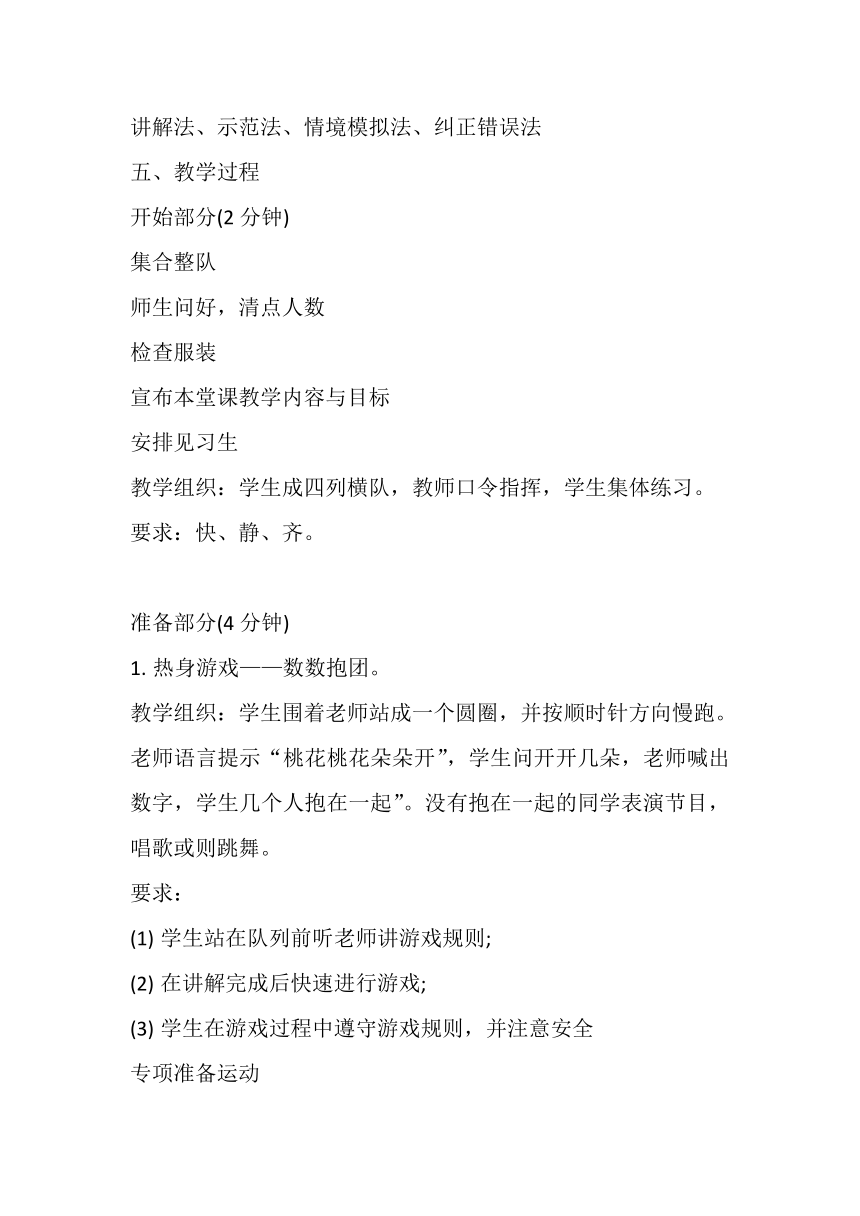 讲解法、示范法、情境模拟法、纠正错误法

五、教学过程

开始部分(2 分钟)

集合整队

师生问好，清点人数

检查服装

宣布本堂课教学内容与目标

安排见习生

教学组织：学生成四列横队，教师口令指挥，学生集体练习。

要求：快、静、齐。

准备部分(4 分钟)

1. 热身游戏——数数抱团。

教学组织：学生围着老师站成一个圆圈，并按顺时针方向慢跑。老师语言提示“桃花桃花朵朵开”，学生问开开几朵，老师喊出数字，学生几个人抱在一起”。没有抱在一起的同学表演节目，唱歌或则跳舞。

要求：

(1) 学生站在队列前听老师讲游戏规则;

(2) 在讲解完成后快速进行游戏;

(3) 学生在游戏过程中遵守游戏规则，并注意安全

专项准备运动